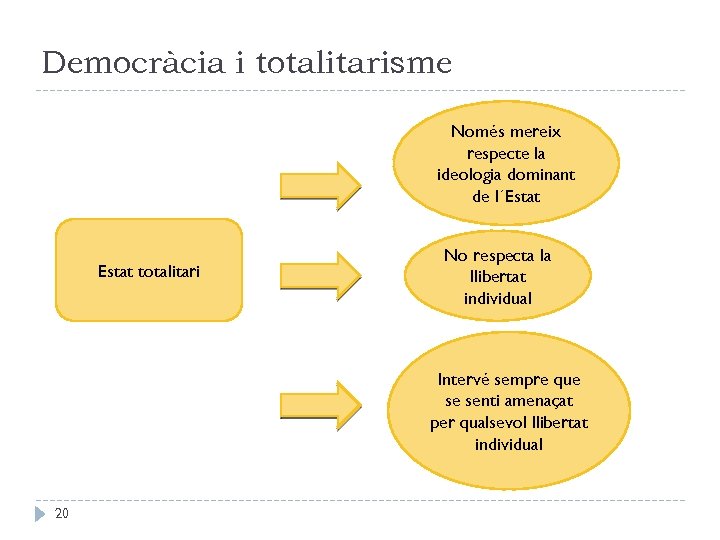 Democràcia i totalitarisme

Estat totalitari

Només mereix respecte la ideologia dominant de l´Estat

No respecta la llibertat individual

Intervé sempre que se senti amenaçat per qualsevol llibertat individual

20